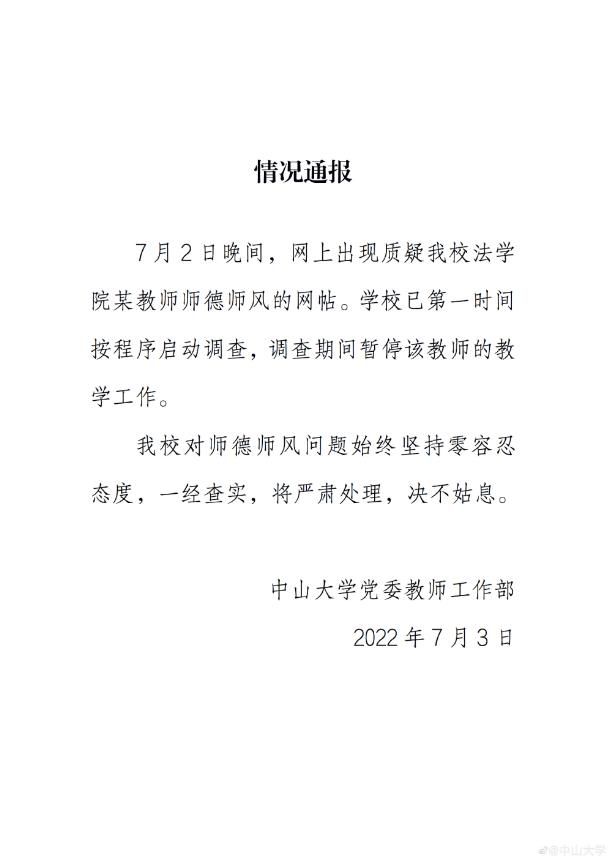 情况通报

7月2日晚间，网上出现质疑我校法学院某教师师德师风的网帖。学校已第一时间按程序启动调查，调查期间暂停该教师的教学工作。

我校对师德师风问题始终坚持零容忍态度，一经查实，将严肃处理，决不姑息。

中山大学党委教师工作部
2022年7月3日

@中山大学